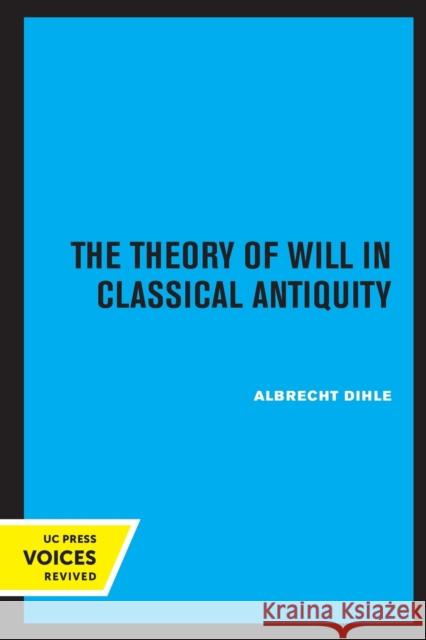 THE THEORY OF WILL IN CLASSICAL ANTIQUITY

ALBRECHT DIHLE

UC PRESS
VOICES
REVIVED